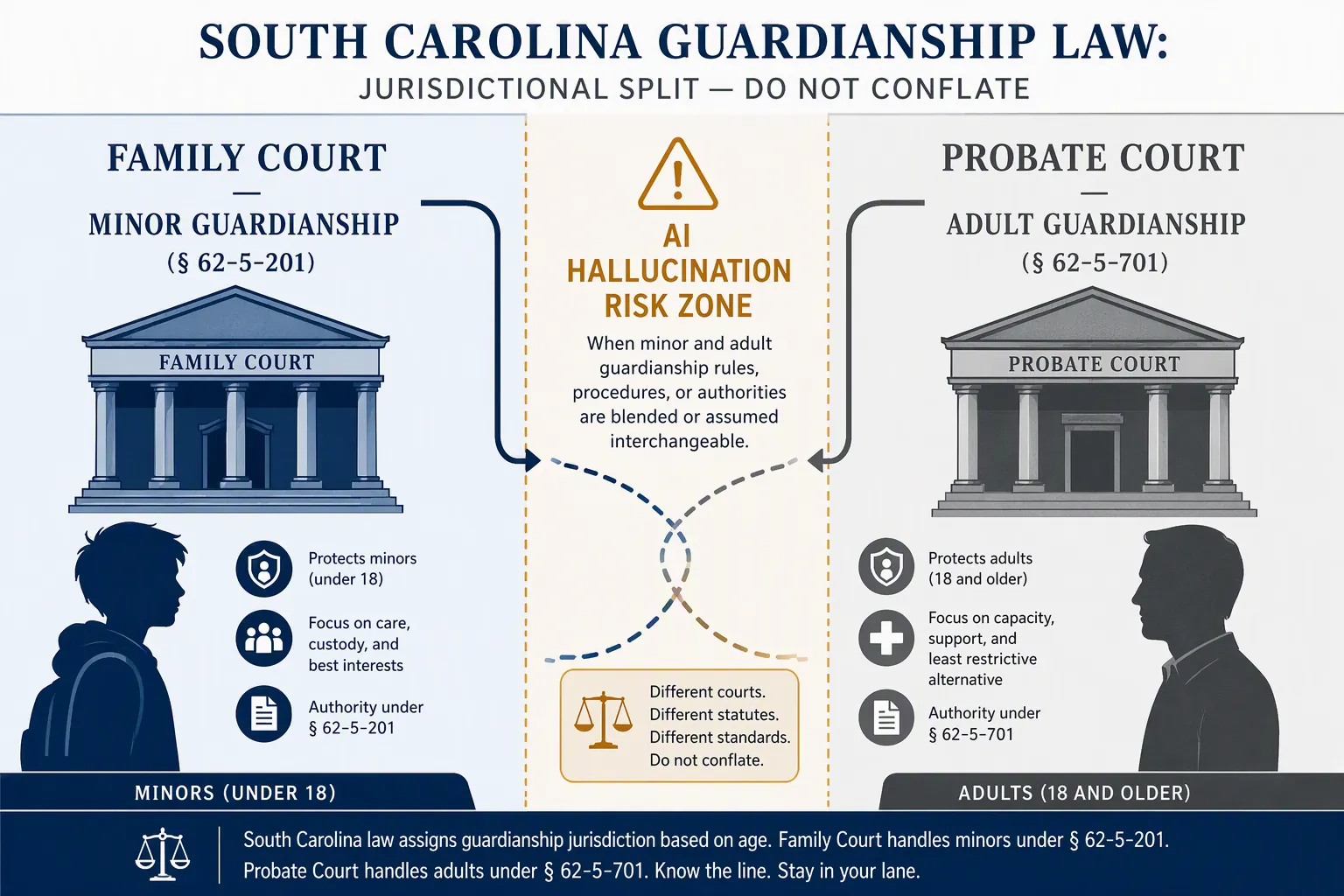 SOUTH CAROLINA GUARDIANSHIP LAW:
JURISDICTIONAL SPLIT — DO NOT CONFLATE

FAMILY COURT
—
MINOR GUARDIANSHIP
(§ 62-5-201)

FAMILY COURT

Protects minors (under 18)

Focus on care, custody, and best interests

Authority under § 62-5-201

MINORS (UNDER 18)

AI HALLUCINATION RISK ZONE

When minor and adult guardianship rules, procedures, or authorities are blended or assumed interchangeable.

Different courts. Different statutes. Different standards. Do not conflate.

PROBATE COURT
—
ADULT GUARDIANSHIP
(§ 62-5-701)

PROBATE COURT

Protects adults (18 and older)

Focus on capacity, support, and least restrictive alternative

Authority under § 62-5-701

ADULTS (18 AND OLDER)

South Carolina law assigns guardianship jurisdiction based on age. Family Court handles minors under § 62-5-201. Probate Court handles adults under § 62-5-701. Know the line. Stay in your lane.